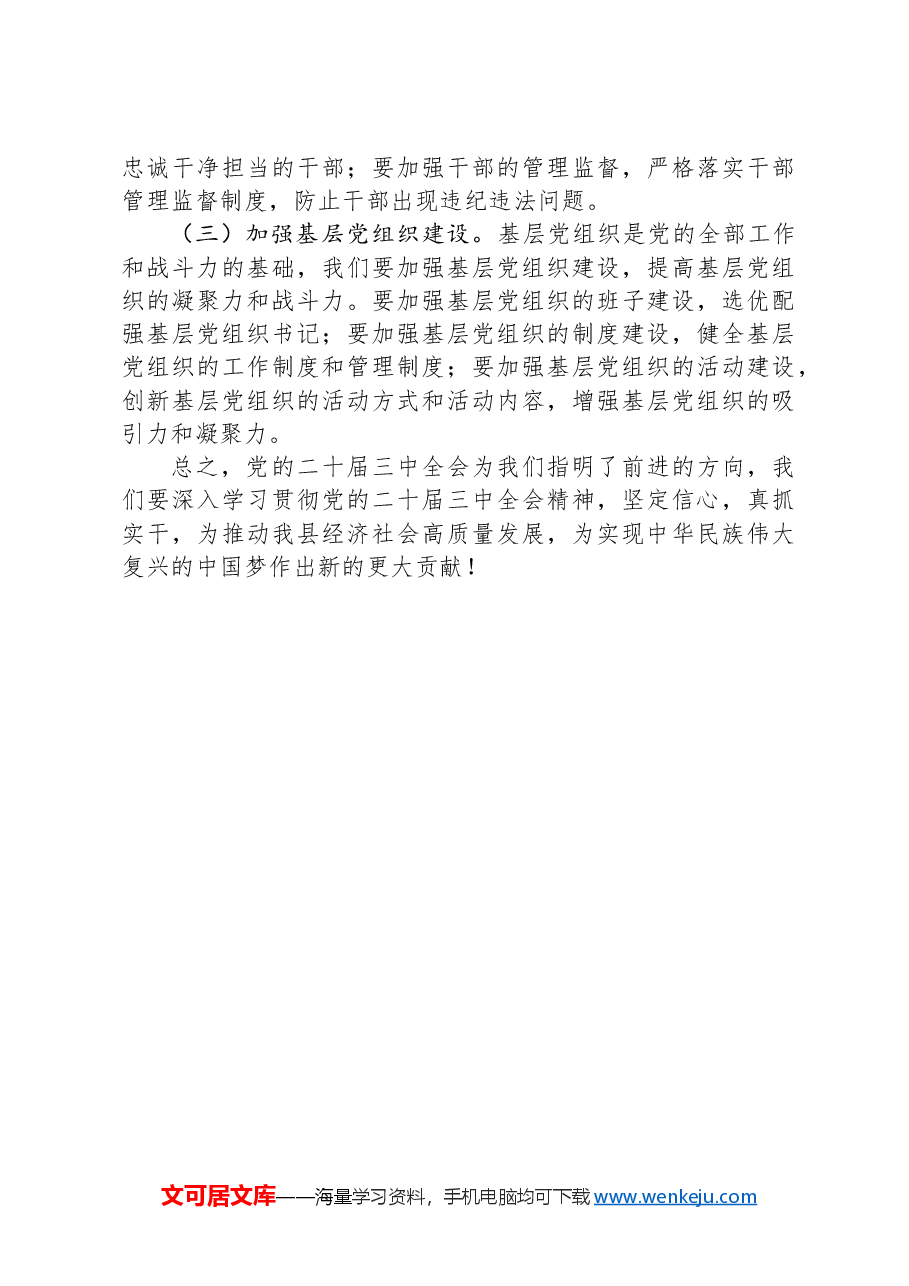 忠诚干净担当的干部；要加强干部的管理监督，严格落实干部管理监督制度，防止干部出现违纪违法问题。

（三）加强基层党组织建设。基层党组织是党的全部工作和战斗力的基础，我们要加强基层党组织建设，提高基层党组织的凝聚力和战斗力。要加强基层党组织的班子建设，选优配强基层党组织书记；要加强基层党组织的制度建设，健全基层党组织的工作制度和管理制度；要加强基层党组织的活动建设，创新基层党组织的活动方式和活动内容，增强基层党组织的吸引力和凝聚力。

总之，党的二十届三中全会为我们指明了前进的方向，我们要深入学习贯彻党的二十届三中全会精神，坚定信心，真抓实干，为推动我县经济社会高质量发展，为实现中华民族伟大复兴的中国梦作出新的更大贡献！

文可居文库——海量学习资料，手机电脑均可下载 www.wenkeju.com